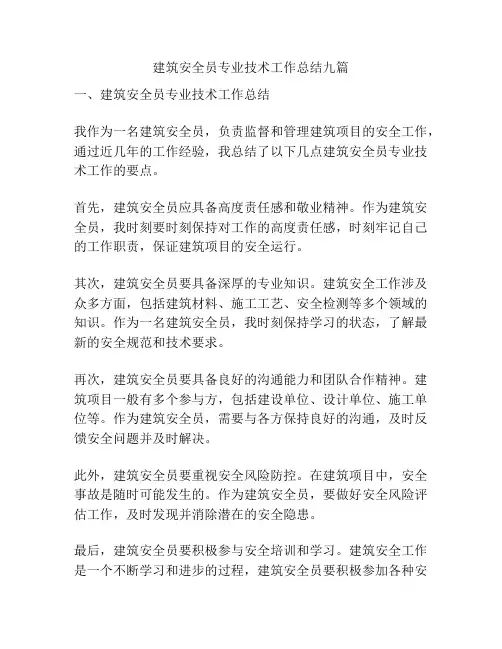 建筑安全员专业技术工作总结九篇

一、建筑安全员专业技术工作总结

我作为一名建筑安全员，负责监督和管理建筑项目的安全工作，通过近几年的工作经验，我总结了以下几点建筑安全员专业技术工作的要点。

首先，建筑安全员应具备高度责任感和敬业精神。作为建筑安全员，我时刻要时刻保持对工作的高度责任感，时刻牢记自己的工作职责，保证建筑项目的安全运行。

其次，建筑安全员要具备深厚的专业知识。建筑安全工作涉及众多方面，包括建筑材料、施工工艺、安全检测等多个领域的知识。作为一名建筑安全员，我时刻保持学习的状态，了解最新的安全规范和技术要求。

再次，建筑安全员要具备良好的沟通能力和团队合作精神。建筑项目一般有多个参与方，包括建设单位、设计单位、施工单位等。作为建筑安全员，需要与各方保持良好的沟通，及时反馈安全问题并及时解决。

此外，建筑安全员要重视安全风险防控。在建筑项目中，安全事故是随时可能发生的。作为建筑安全员，要做好安全风险评估工作，及时发现并消除潜在的安全隐患。

最后，建筑安全员要积极参与安全培训和学习。建筑安全工作是一个不断学习和进步的过程，建筑安全员要积极参加各种安